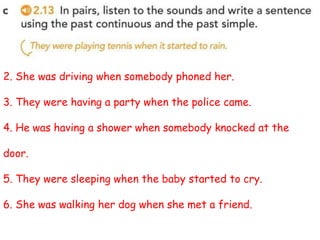 c 2.13 In pairs, listen to the sounds and write a sentence using the past continuous and the past simple.

They were playing tennis when it started to rain.

2. She was driving when somebody phoned her.

3. They were having a party when the police came.

4. He was having a shower when somebody knocked at the door.

5. They were sleeping when the baby started to cry.

6. She was walking her dog when she met a friend.